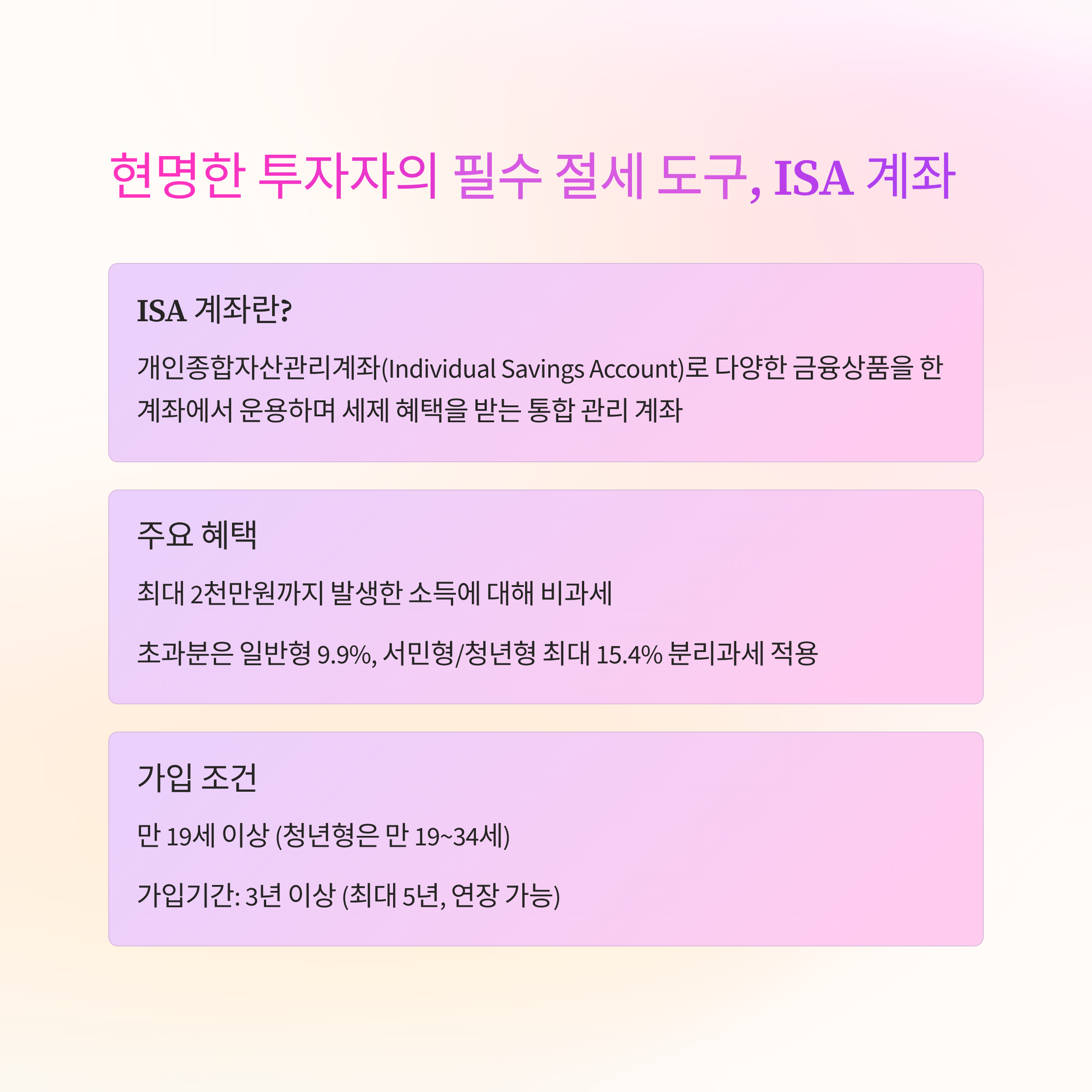 현명한 투자자의 필수 절세 도구, ISA 계좌

ISA 계좌란?

개인종합자산관리계좌(Individual Savings Account)로 다양한 금융상품을 한 계좌에서 운용하며 세제 혜택을 받는 통합 관리 계좌

주요 혜택

최대 2천만원까지 발생한 소득에 대해 비과세

초과분은 일반형 9.9%, 서민형/청년형 최대 15.4% 분리과세 적용

가입 조건

만 19세 이상 (청년형은 만 19~34세)

가입기간: 3년 이상 (최대 5년, 연장 가능)